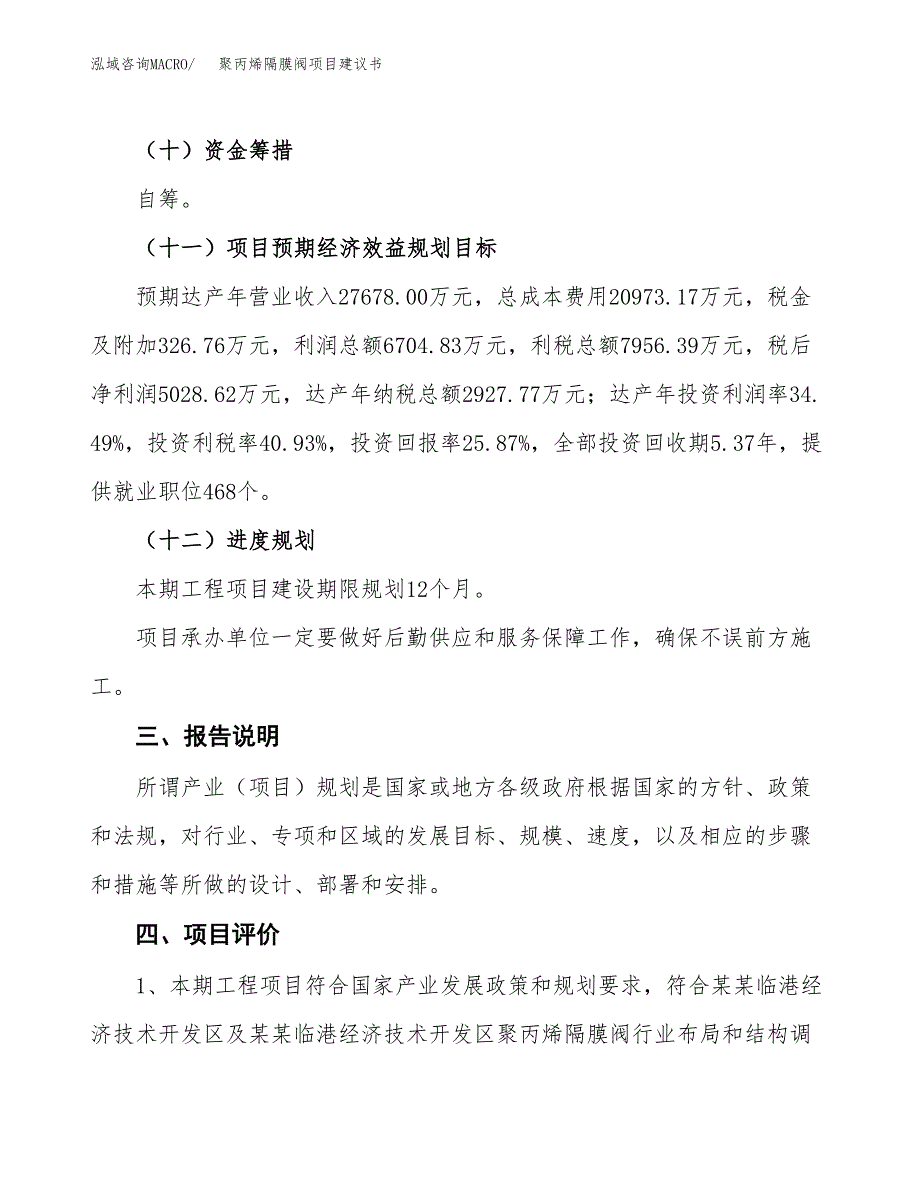 泓域咨询MACRO/　聚丙烯隔膜阀项目建议书

（十）资金筹措

自筹。

（十一）项目预期经济效益规划目标

预期达产年营业收入27678.00万元，总成本费用20973.17万元，税金及附加326.76万元，利润总额6704.83万元，利税总额7956.39万元，税后净利润5028.62万元，达产年纳税总额2927.77万元；达产年投资利润率34.49%，投资利税率40.93%，投资回报率25.87%，全部投资回收期5.37年，提供就业职位468个。

（十二）进度规划

本期工程项目建设期限规划12个月。

项目承办单位一定要做好后勤供应和服务保障工作，确保不误前方施工。

三、报告说明

所谓产业（项目）规划是国家或地方各级政府根据国家的方针、政策和法规，对行业、专项和区域的发展目标、规模、速度，以及相应的步骤和措施等所做的设计、部署和安排。

四、项目评价

1、本期工程项目符合国家产业发展政策和规划要求，符合某某临港经济技术开发区及某某临港经济技术开发区聚丙烯隔膜阀行业布局和结构调